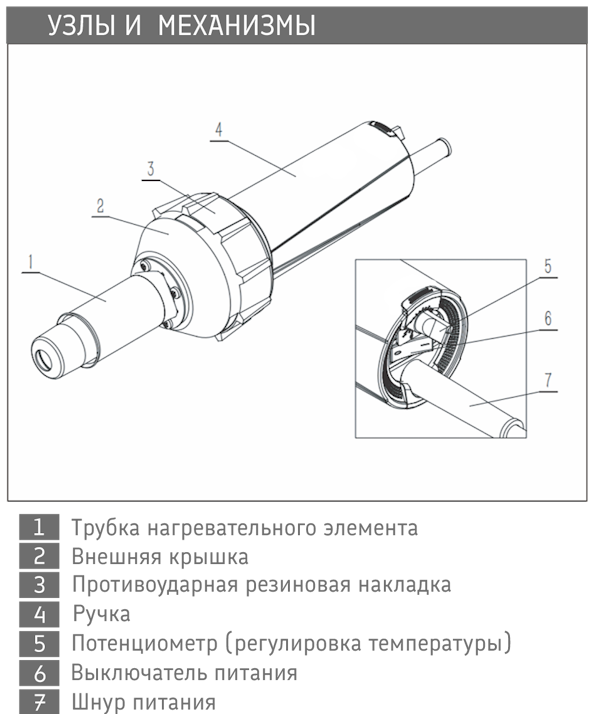 УЗЛЫ И МЕХАНИЗМЫ

4
3
2
1
5
6
7

1 Трубка нагревательного элемента
2 Внешняя крышка
3 Противоударная резиновая накладка
4 Ручка
5 Потенциометр (регулировка температуры)
6 Выключатель питания
7 Шнур питания